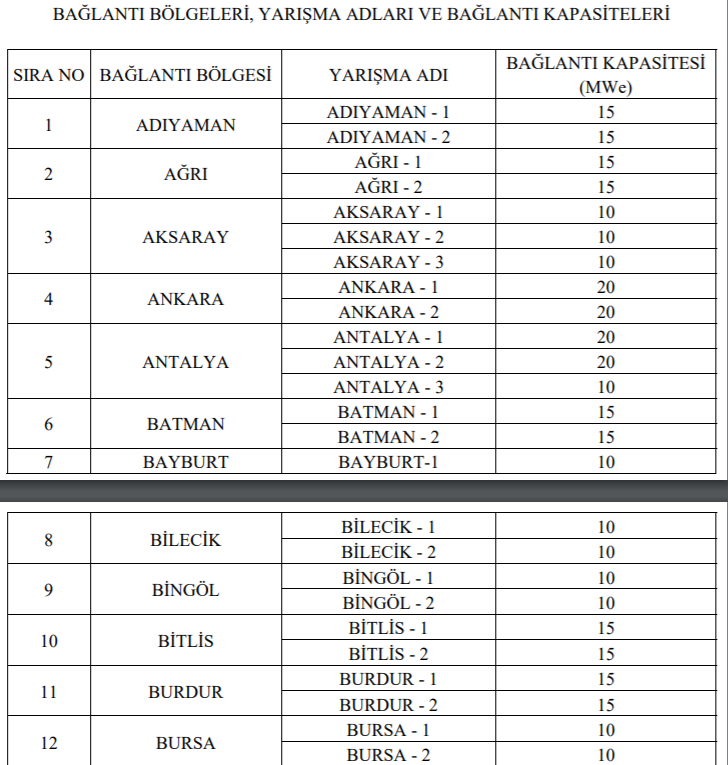 BAĞLANTI BÖLGELERİ, YARIŞMA ADLARI VE BAĞLANTI KAPASİTELERİ

| SIRA NO | BAĞLANTI BÖLGESİ | YARIŞMA ADI | BAĞLANTI KAPASİTESİ (MWe) |
|---|---|---|---|
| 1 | ADIYAMAN | ADIYAMAN - 1 | 15 |
| | | ADIYAMAN - 2 | 15 |
| 2 | AĞRI | AĞRI - 1 | 15 |
| | | AĞRI - 2 | 15 |
| 3 | AKSARAY | AKSARAY - 1 | 10 |
| | | AKSARAY - 2 | 10 |
| | | AKSARAY - 3 | 10 |
| 4 | ANKARA | ANKARA - 1 | 20 |
| | | ANKARA - 2 | 20 |
| 5 | ANTALYA | ANTALYA - 1 | 20 |
| | | ANTALYA - 2 | 20 |
| | | ANTALYA - 3 | 10 |
| 6 | BATMAN | BATMAN - 1 | 15 |
| | | BATMAN - 2 | 15 |
| 7 | BAYBURT | BAYBURT-1 | 10 |

| | | | |
|---|---|---|---|
| 8 | BİLECİK | BİLECİK - 1 | 10 |
| | | BİLECİK - 2 | 10 |
| 9 | BİNGÖL | BİNGÖL - 1 | 10 |
| | | BİNGÖL - 2 | 10 |
| 10 | BİTLİS | BİTLİS - 1 | 15 |
| | | BİTLİS - 2 | 15 |
| 11 | BURDUR | BURDUR - 1 | 15 |
| | | BURDUR - 2 | 15 |
| 12 | BURSA | BURSA - 1 | 10 |
| | | BURSA - 2 | 10 |